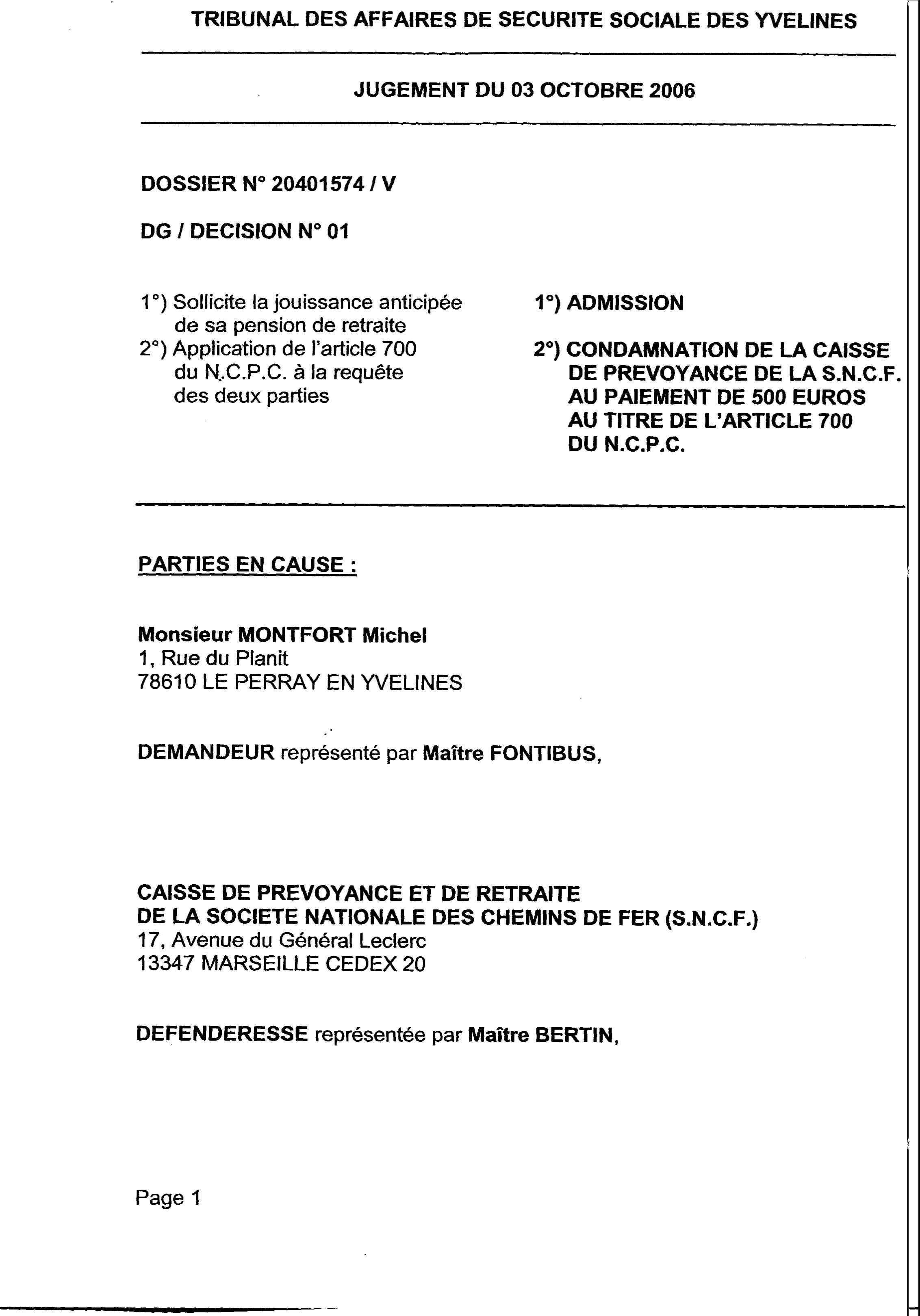 TRIBUNAL DES AFFAIRES DE SECURITE SOCIALE DES YVELINES

JUGEMENT DU 03 OCTOBRE 2006

DOSSIER N° 20401574 / V

DG / DECISION N° 01

1°) Sollicite la jouissance anticipée de sa pension de retraite
2°) Application de l'article 700 du N.C.P.C. à la requête des deux parties

1°) ADMISSION

2°) CONDAMNATION DE LA CAISSE DE PREVOYANCE DE LA S.N.C.F. AU PAIEMENT DE 500 EUROS AU TITRE DE L'ARTICLE 700 DU N.C.P.C.

PARTIES EN CAUSE :

Monsieur MONTFORT Michel
1, Rue du Planit
78610 LE PERRAY EN YVELINES

DEMANDEUR représenté par Maître FONTIBUS,

CAISSE DE PREVOYANCE ET DE RETRAITE
DE LA SOCIETE NATIONALE DES CHEMINS DE FER (S.N.C.F.)
17, Avenue du Général Leclerc
13347 MARSEILLE CEDEX 20

DEFENDERESSE représentée par Maître BERTIN,

Page 1